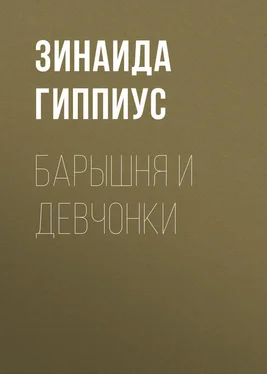 ЗИНАИДА ГИППИУС

БАРЫШНЯ И ДЕВЧОНКИ